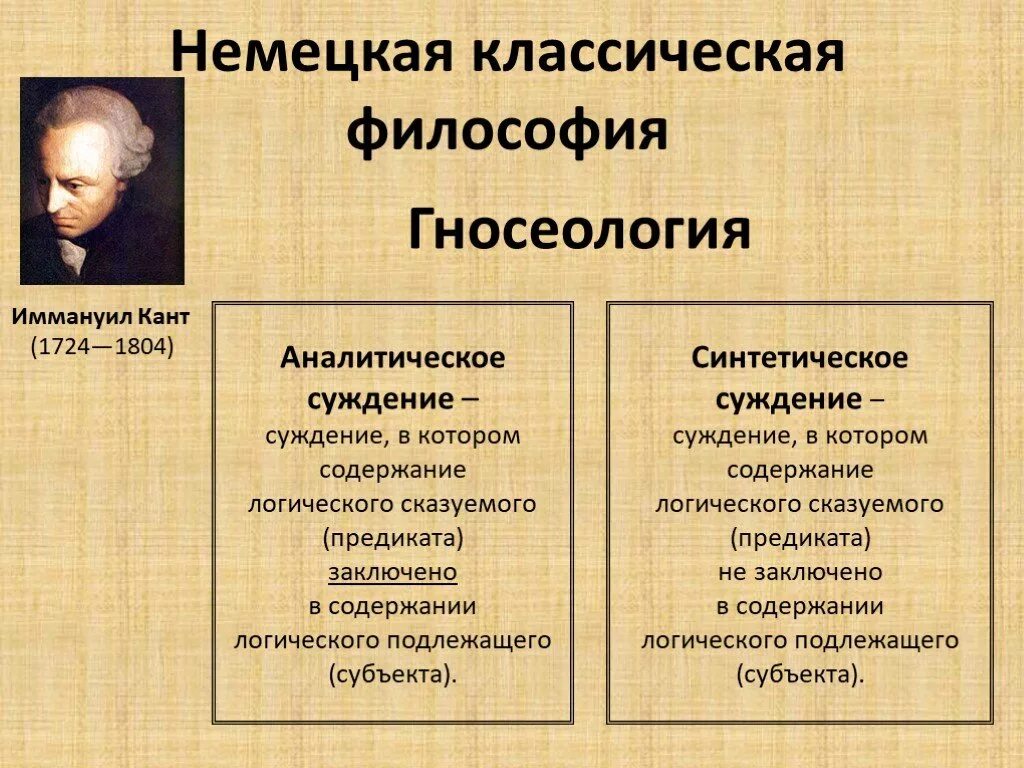 Немецкая классическая философия

Гносеология

Иммануил Кант
(1724—1804)

Аналитическое суждение – суждение, в котором содержание логического сказуемого (предиката) заключено в содержании логического подлежащего (субъекта).

Синтетическое суждение – суждение, в котором содержание логического сказуемого (предиката) не заключено в содержании логического подлежащего (субъекта).